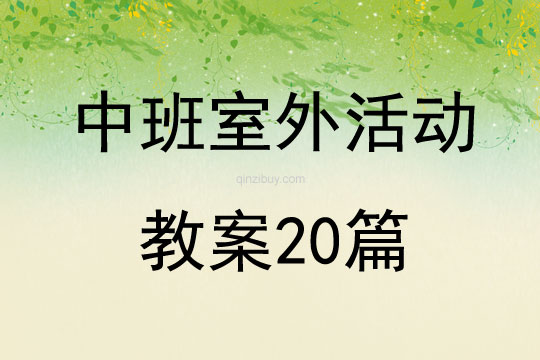 中班室外活动

qinzibuy.com

教案20篇